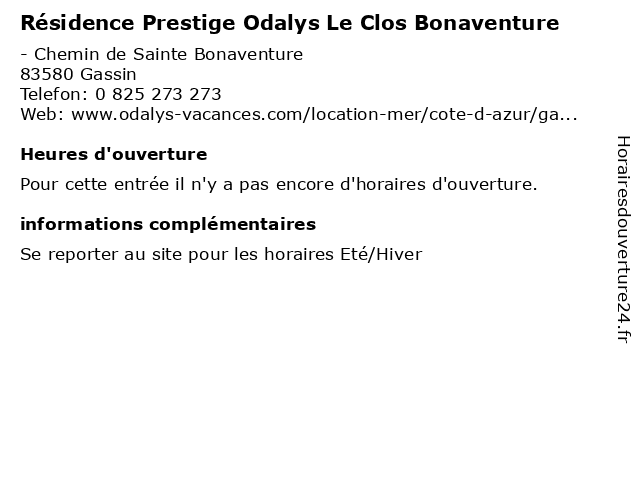 Résidence Prestige Odalys Le Clos Bonaventure

- Chemin de Sainte Bonaventure
83580 Gassin
Telefon: 0 825 273 273
Web: www.odalys-vacances.com/location-mer/cote-d-azur/ga...

Heures d'ouverture

Pour cette entrée il n'y a pas encore d'horaires d'ouverture.

informations complémentaires

Se reporter au site pour les horaires Eté/Hiver

Horairesdouverture24.fr